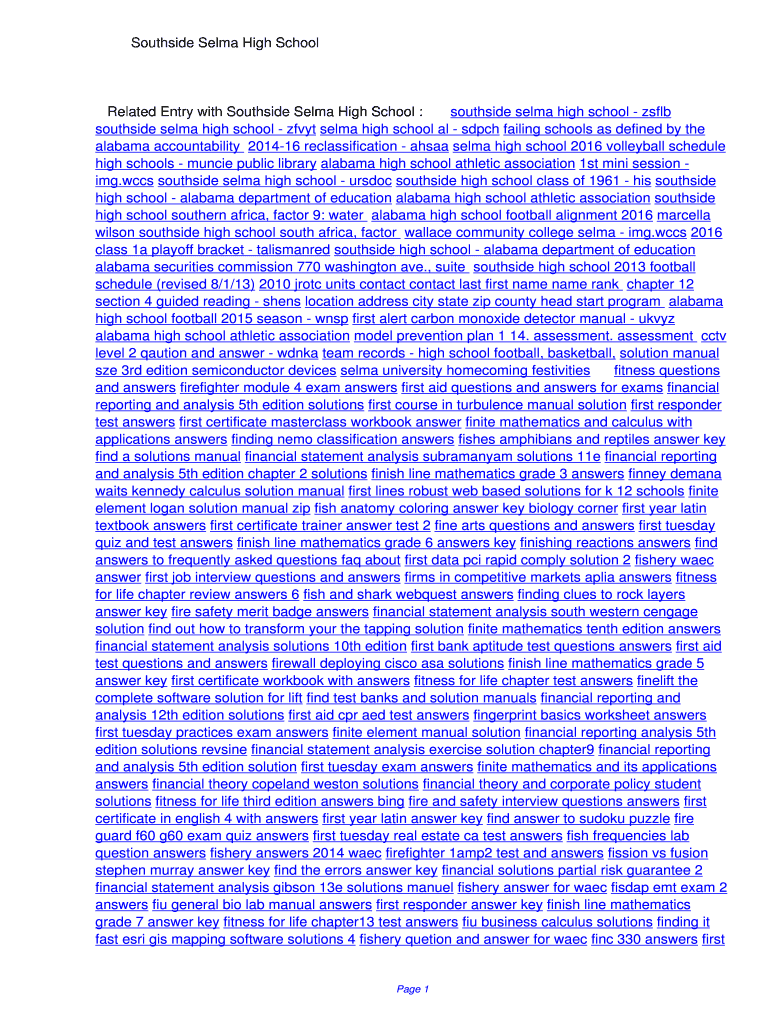 Southside Selma High School

Related Entry with Southside Selma High School : southside selma high school - zsflb southside selma high school - zfvyt selma high school al - sdpch failing schools as defined by the alabama accountability 2014-16 reclassification - ahsaa selma high school 2016 volleyball schedule high schools - muncie public library alabama high school athletic association 1st mini session - img.wccs southside selma high school - ursdoc southside high school class of 1961 - his southside high school - alabama department of education alabama high school athletic association southside high school southern africa, factor 9: water alabama high school football alignment 2016 marcella wilson southside high school south africa, factor wallace community college selma - img.wccs 2016 class 1a playoff bracket - talismanred southside high school - alabama department of education alabama securities commission 770 washington ave., suite southside high school 2013 football schedule (revised 8/1/13) 2010 jrotc units contact contact last first name name rank chapter 12 section 4 guided reading - shens location address city state zip county head start program alabama high school football 2015 season - wnsp first alert carbon monoxide detector manual - ukvyz alabama high school athletic association model prevention plan 1 14. assessment. assessment cctv level 2 qaution and answer - wdnka team records - high school football, basketball, solution manual sze 3rd edition semiconductor devices selma university homecoming festivities fitness questions and answers firefighter module 4 exam answers first aid questions and answers for exams financial reporting and analysis 5th edition solutions first course in turbulence manual solution first responder test answers first certificate masterclass workbook answer finite mathematics and calculus with applications answers finding nemo classification answers fishes amphibians and reptiles answer key find a solutions manual financial statement analysis subramanyam solutions 11e financial reporting and analysis 5th edition chapter 2 solutions finish line mathematics grade 3 answers finney demana waits kennedy calculus solution manual first lines robust web based solutions for k 12 schools finite element logan solution manual zip fish anatomy coloring answer key biology corner first year latin textbook answers first certificate trainer answer test 2 fine arts questions and answers first tuesday quiz and test answers finish line mathematics grade 6 answers key finishing reactions answers find answers to frequently asked questions faq about first data pci rapid comply solution 2 fishery waec answer first job interview questions and answers firms in competitive markets aplia answers fitness for life chapter review answers 6 fish and shark webquest answers finding clues to rock layers answer key fire safety merit badge answers financial statement analysis south western cengage solution find out how to transform your the tapping solution finite mathematics tenth edition answers financial statement analysis solutions 10th edition first bank aptitude test questions answers first aid test questions and answers firewall deploying cisco asa solutions finish line mathematics grade 5 answer key first certificate workbook with answers fitness for life chapter test answers finelift the complete software solution for lift find test banks and solution manuals financial reporting and analysis 12th edition solutions first aid cpr aed test answers fingerprint basics worksheet answers first tuesday practices exam answers finite element manual solution financial reporting analysis 5th edition solutions revsine financial statement analysis exercise solution chapter9 financial reporting and analysis 5th edition solution first tuesday exam answers finite mathematics and its applications answers financial theory copeland weston solutions financial theory and corporate policy student solutions fitness for life third edition answers bing fire and safety interview questions answers first certificate in english 4 with answers first year latin answer key find answer to sudoku puzzle fire guard f60 g60 exam quiz answers first tuesday real estate ca test answers fish frequencies lab question answers fishery answers 2014 waec firefighter 1amp2 test and answers fission vs fusion stephen murray answer key find the errors answer key financial solutions partial risk guarantee 2 financial statement analysis gibson 13e solutions manuel fishery answer for waec fisdap emt exam 2 answers fiu general bio lab manual answers first responder answer key finish line mathematics grade 7 answer key fitness for life chapter13 test answers fiu business calculus solutions finding it fast esri gis mapping software solutions 4 fishery quetion and answer for waec finc 330 answers first

Page 1